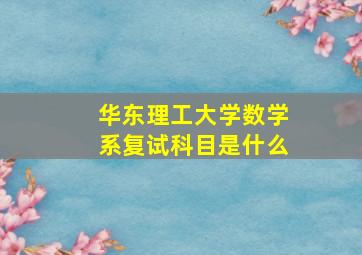 华东理工大学数学系复试科目是什么